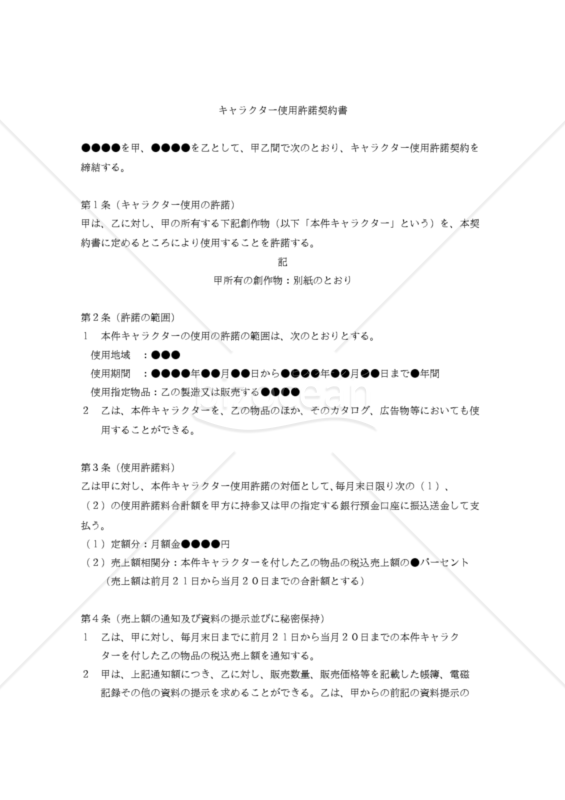 キャラクター使用許諾契約書

●●●●を甲、●●●●を乙として、甲乙間で次のとおり、キャラクター使用許諾契約を締結する。

第１条（キャラクター使用の許諾）
甲は、乙に対し、甲の所有する下記創作物（以下「本件キャラクター」という）を、本契約書に定めるところにより使用することを許諾する。

記

甲所有の創作物：別紙のとおり

第２条（許諾の範囲）
１　本件キャラクターの使用の許諾の範囲は、次のとおりとする。
使用地域　：●●●
使用期間　：●●●●年●●月●●日から●●●●年●●月●●日まで●年間
使用指定物品：乙の製造又は販売する●●●●
２　乙は、本件キャラクターを、乙の物品のほか、そのカタログ、広告物等においても使用することができる。

第３条（使用許諾料）
乙は甲に対し、本件キャラクター使用許諾の対価として、毎月末日限り次の（１）、（２）の使用許諾料合計額を甲方に持参又は甲の指定する銀行預金口座に振込送金して支払う。
（１）定額分：月額金●●●●円
（２）売上額相関分：本件キャラクターを付した乙の物品の税込売上額の●パーセント
（売上額は前月２１日から当月２０日までの合計額とする）

第４条（売上額の通知及び資料の提示並びに秘密保持）
１　乙は、甲に対し、毎月末日までに前月２１日から当月２０日までの本件キャラクターを付した乙の物品の税込売上額を通知する。
２　甲は、上記通知額につき、乙に対し、販売数量、販売価格等を記載した帳簿、電磁記録その他の資料の提示を求めることができる。乙は、甲からの前記の資料提示の